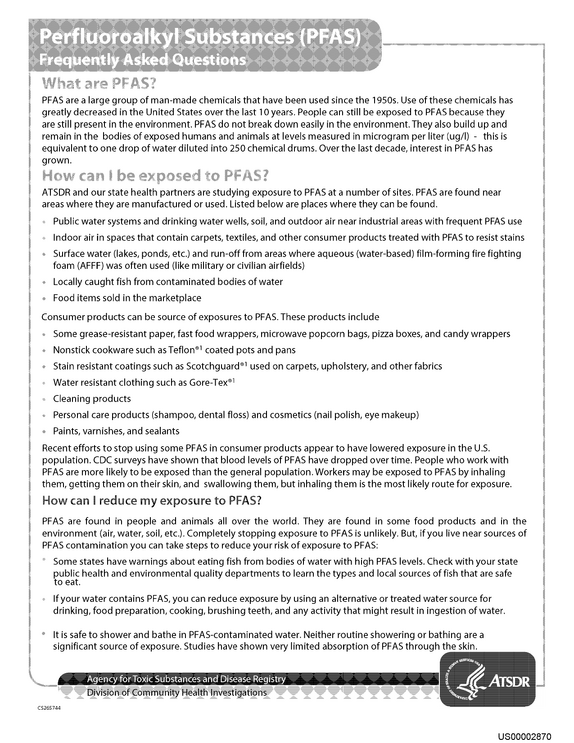 Perfluoroalkyl Substances (PFAS)
Frequently Asked Questions

What are PFAS?

PFAS are a large group of man-made chemicals that have been used since the 1950s. Use of these chemicals has greatly decreased in the United States over the last 10 years. People can still be exposed to PFAS because they are still present in the environment. PFAS do not break down easily in the environment. They also build up and remain in the bodies of exposed humans and animals at levels measured in microgram per liter (ug/l) - this is equivalent to one drop of water diluted into 250 chemical drums. Over the last decade, interest in PFAS has grown.

How can I be exposed to PFAS?

ATSDR and our state health partners are studying exposure to PFAS at a number of sites. PFAS are found near areas where they are manufactured or used. Listed below are places where they can be found.

• Public water systems and drinking water wells, soil, and outdoor air near industrial areas with frequent PFAS use
• Indoor air in spaces that contain carpets, textiles, and other consumer products treated with PFAS to resist stains
• Surface water (lakes, ponds, etc.) and run-off from areas where aqueous (water-based) film-forming fire fighting foam (AFFF) was often used (like military or civilian airfields)
• Locally caught fish from contaminated bodies of water
• Food items sold in the marketplace

Consumer products can be source of exposures to PFAS. These products include

• Some grease-resistant paper, fast food wrappers, microwave popcorn bags, pizza boxes, and candy wrappers
• Nonstick cookware such as Teflon®$^{1}$ coated pots and pans
• Stain resistant coatings such as Scotchguard®$^{1}$ used on carpets, upholstery, and other fabrics
• Water resistant clothing such as Gore-Tex®$^{1}$
• Cleaning products
• Personal care products (shampoo, dental floss) and cosmetics (nail polish, eye makeup)
• Paints, varnishes, and sealants

Recent efforts to stop using some PFAS in consumer products appear to have lowered exposure in the U.S. population. CDC surveys have shown that blood levels of PFAS have dropped over time. People who work with PFAS are more likely to be exposed than the general population. Workers may be exposed to PFAS by inhaling them, getting them on their skin, and swallowing them, but inhaling them is the most likely route for exposure.

How can I reduce my exposure to PFAS?

PFAS are found in people and animals all over the world. They are found in some food products and in the environment (air, water, soil, etc.). Completely stopping exposure to PFAS is unlikely. But, if you live near sources of PFAS contamination you can take steps to reduce your risk of exposure to PFAS:

• Some states have warnings about eating fish from bodies of water with high PFAS levels. Check with your state public health and environmental quality departments to learn the types and local sources of fish that are safe to eat.
• If your water contains PFAS, you can reduce exposure by using an alternative or treated water source for drinking, food preparation, cooking, brushing teeth, and any activity that might result in ingestion of water.
• It is safe to shower and bathe in PFAS-contaminated water. Neither routine showering or bathing are a significant source of exposure. Studies have shown very limited absorption of PFAS through the skin.

Agency for Toxic Substances and Disease Registry
Division of Community Health Investigations

ATSDR

CS265744

US00002870